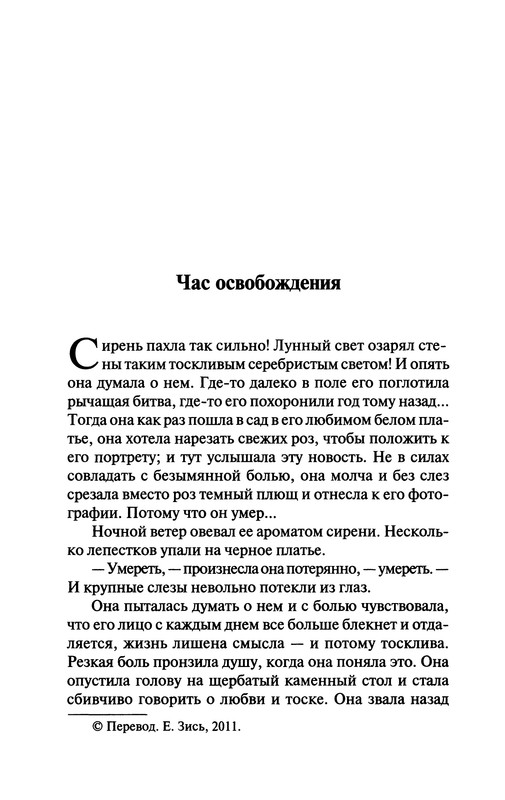 Час освобождения

Сирень пахла так сильно! Лунный свет озарял стены таким тоскливым серебристым светом! И опять она думала о нем. Где-то далеко в поле его поглотила рычащая битва, где-то его похоронили год тому назад... Тогда она как раз пошла в сад в его любимом белом платье, она хотела нарезать свежих роз, чтобы положить к его портрету; и тут услышала эту новость. Не в силах совладать с безымянной болью, она молча и без слез срезала вместо роз темный плющ и отнесла к его фотографии. Потому что он умер...

Ночной ветер овевал ее ароматом сирени. Несколько лепестков упали на черное платье.

— Умереть, — произнесла она потерянно, — умереть. — И крупные слезы невольно потекли из глаз.

Она пыталась думать о нем и с болью чувствовала, что его лицо с каждым днем все больше блекнет и отдаляется, жизнь лишена смысла — и потому тосклива. Резкая боль пронзила душу, когда она поняла это. Она опустила голову на щербатый каменный стол и стала сбивчиво говорить о любви и тоске. Она звала назад

© Перевод. Е. Зись, 2011.